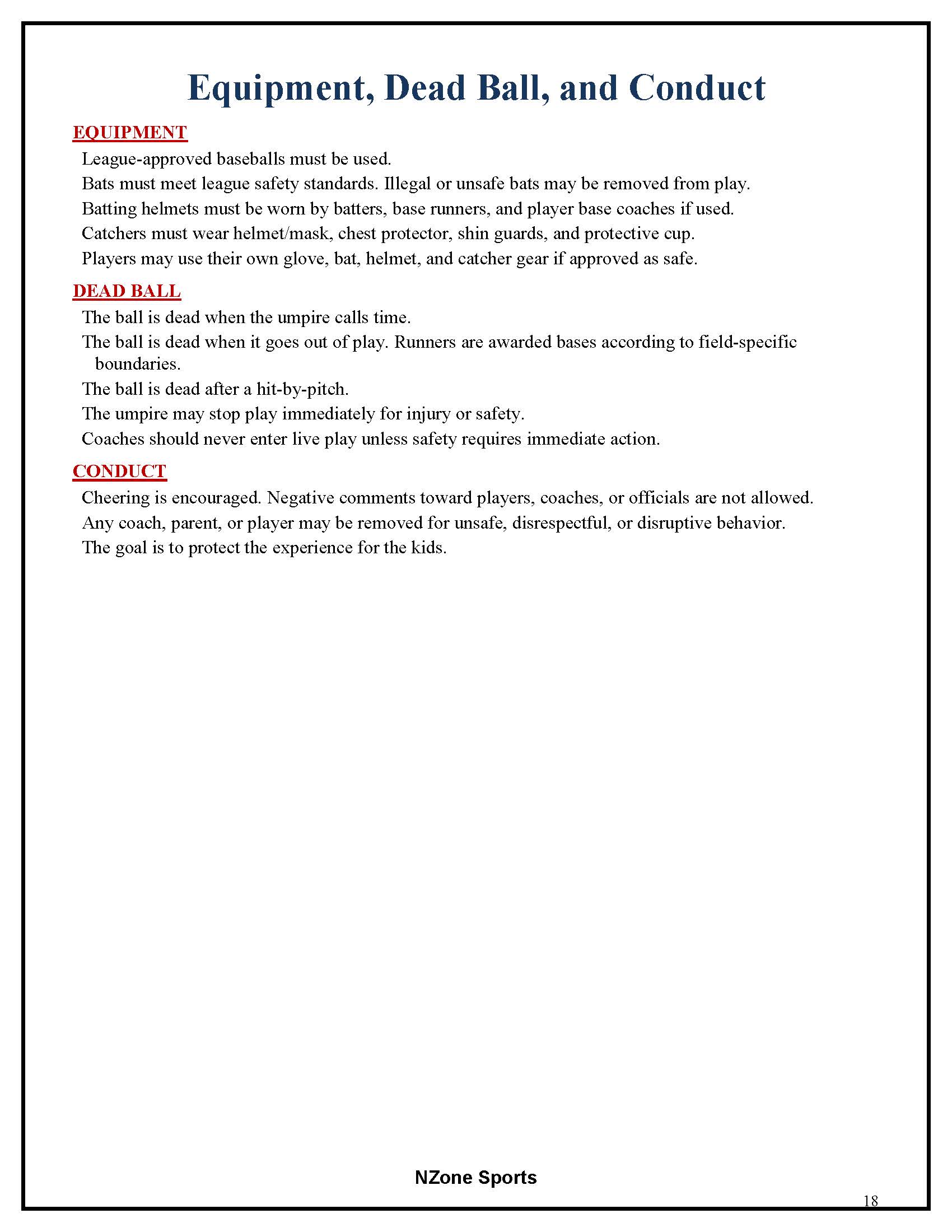 Equipment, Dead Ball, and Conduct

EQUIPMENT

League-approved baseballs must be used.

Bats must meet league safety standards. Illegal or unsafe bats may be removed from play.

Batting helmets must be worn by batters, base runners, and player base coaches if used.

Catchers must wear helmet/mask, chest protector, shin guards, and protective cup.

Players may use their own glove, bat, helmet, and catcher gear if approved as safe.

DEAD BALL

The ball is dead when the umpire calls time.

The ball is dead when it goes out of play. Runners are awarded bases according to field-specific boundaries.

The ball is dead after a hit-by-pitch.

The umpire may stop play immediately for injury or safety.

Coaches should never enter live play unless safety requires immediate action.

CONDUCT

Cheering is encouraged. Negative comments toward players, coaches, or officials are not allowed.

Any coach, parent, or player may be removed for unsafe, disrespectful, or disruptive behavior.

The goal is to protect the experience for the kids.

NZone Sports

18